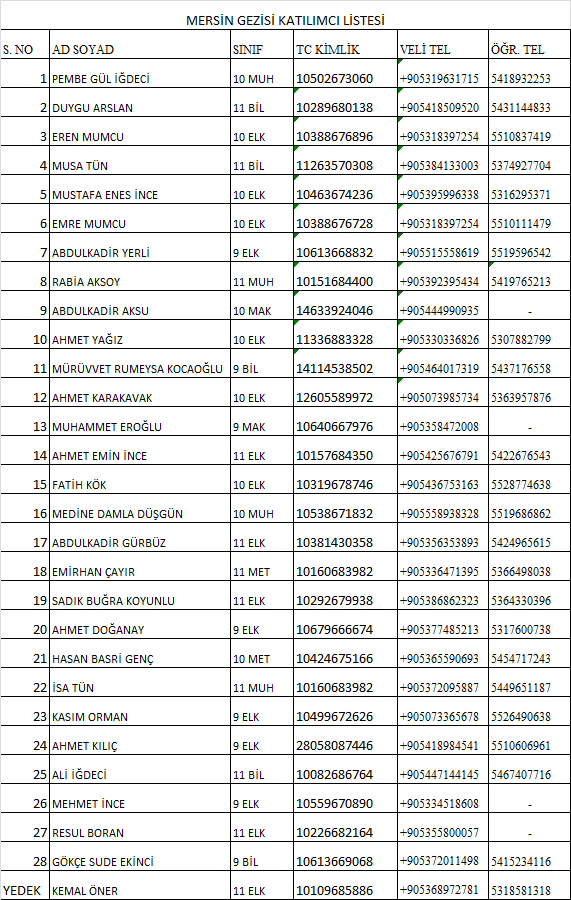 MERSİN GEZİSİ KATILIMCI LİSTESİ

| S. NO | AD SOYAD | SINIF | TC KİMLİK | VELİ TEL | ÖĞR. TEL |
|---|---|---|---|---|---|
| 1 | PEMBE GÜL İĞDECİ | 10 MUH | 10502673060 | +905319631715 | 5418932253 |
| 2 | DUYGU ARSLAN | 11 BİL | 10289680138 | +905418509520 | 5431144833 |
| 3 | EREN MUMCU | 10 ELK | 10388676896 | +905318397254 | 5510837419 |
| 4 | MUSA TÜN | 11 BİL | 11263570308 | +905384133003 | 5374927704 |
| 5 | MUSTAFA ENES İNCE | 10 ELK | 10463674236 | +905395996338 | 5316295371 |
| 6 | EMRE MUMCU | 10 ELK | 10388676728 | +905318397254 | 5510111479 |
| 7 | ABDULKADİR YERLİ | 9 ELK | 10613668832 | +905515558619 | 5519596542 |
| 8 | RABİA AKSOY | 11 MUH | 10151684400 | +905392395434 | 5419765213 |
| 9 | ABDULKADİR AKSU | 10 MAK | 14633924046 | +905444990935 | - |
| 10 | AHMET YAĞIZ | 10 ELK | 11336883328 | +905330336826 | 5307882799 |
| 11 | MÜRÜVVET RUMEYSA KOCAOĞLU | 9 BİL | 14114538502 | +905464017319 | 5437176558 |
| 12 | AHMET KARAKAVAK | 10 ELK | 12605589972 | +905073985734 | 5363957876 |
| 13 | MUHAMMET EROĞLU | 9 MAK | 10640667976 | +905358472008 | - |
| 14 | AHMET EMİN İNCE | 11 ELK | 10157684350 | +905425676791 | 5422676543 |
| 15 | FATİH KÖK | 10 ELK | 10319678746 | +905436753163 | 5528774638 |
| 16 | MEDİNE DAMLA DÜŞGÜN | 10 MUH | 10538671832 | +905558938328 | 5519686862 |
| 17 | ABDULKADİR GÜRBÜZ | 11 ELK | 10381430358 | +905356353893 | 5424965615 |
| 18 | EMİRHAN ÇAYIR | 11 MET | 10160683982 | +905336471395 | 5366498038 |
| 19 | SADIK BUĞRA KOYUNLU | 11 ELK | 10292679938 | +905386862323 | 5364330396 |
| 20 | AHMET DOĞANAY | 9 ELK | 10679666674 | +905377485213 | 5317600738 |
| 21 | HASAN BASRİ GENÇ | 10 MET | 10424675166 | +905365590693 | 5454717243 |
| 22 | İSA TÜN | 11 MUH | 10160683982 | +905372095887 | 5449651187 |
| 23 | KASIM ORMAN | 9 ELK | 10499672626 | +905073365678 | 5526490638 |
| 24 | AHMET KILIÇ | 9 ELK | 28058087446 | +905418984541 | 5510606961 |
| 25 | ALİ İĞDECİ | 11 BİL | 10082686764 | +905447144145 | 5467407716 |
| 26 | MEHMET İNCE | 9 ELK | 10559670890 | +905334518608 | - |
| 27 | RESUL BORAN | 11 ELK | 10226682164 | +905355800057 | - |
| 28 | GÖKÇE SUDE EKİNCİ | 9 BİL | 10613669068 | +905372011498 | 5415234116 |
| YEDEK | KEMAL ÖNER | 11 ELK | 10109685886 | +905368972781 | 5318581318 |